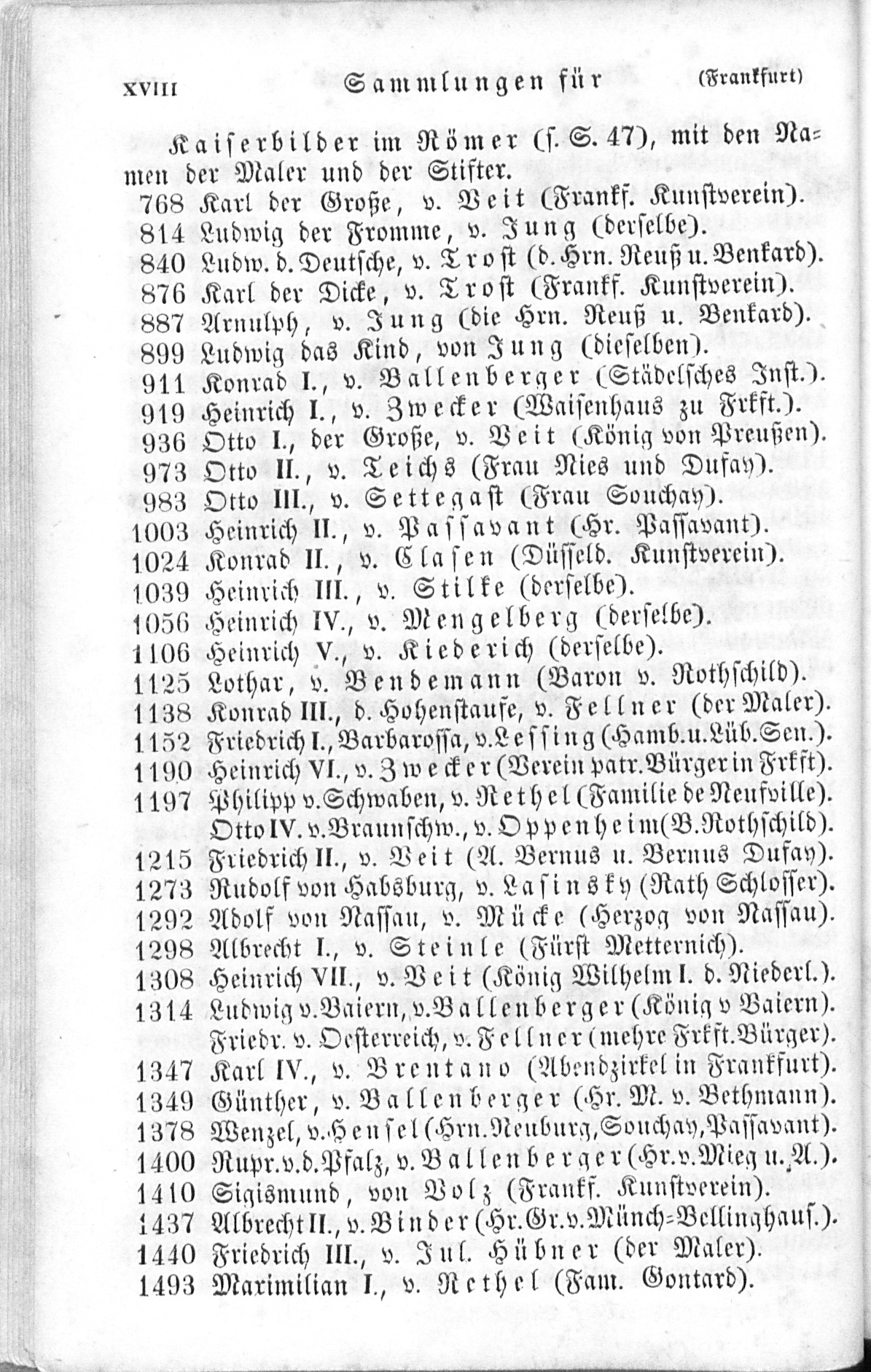 XVIII Sammlungen für (Frankfurt)

Kaiserbilder im Römer (s. S. 47), mit den Namen der Maler und der Stifter.
768 Karl der Große, v. Veit (Frankf. Kunstverein).
814 Ludwig der Fromme, v. Jung (derselbe).
840 Ludw. d. Deutsche, v. Trost (d. Hrn. Reuß u. Benkard).
876 Karl der Dicke, v. Trost (Frankf. Kunstverein).
887 Arnulph, v. Jung (die Hrn. Reuß u. Benkard).
899 Ludwig das Kind, von Jung (dieselben).
911 Konrad I., v. Ballenberger (Städelsches Inst.).
919 Heinrich I., v. Zwecker (Waisenhaus zu Frkft.).
936 Otto I., der Große, v. Veit (König von Preußen).
973 Otto II., v. Teichs (Frau Nies und Dufay).
983 Otto III., v. Settegast (Frau Souchay).
1003 Heinrich II., v. Passavant (Hr. Passavant).
1024 Konrad II., v. Clasen (Düsseld. Kunstverein).
1039 Heinrich III., v. Stilke (derselbe).
1056 Heinrich IV., v. Mengelberg (derselbe).
1106 Heinrich V., v. Kiederich (derselbe).
1125 Lothar, v. Bendemann (Baron v. Rothschild).
1138 Konrad III., d. Hohenstaufe, v. Fellner (der Maler).
1152 Friedrich I., Barbarossa, v. Lessing (Hamb. u. Lüb. Sen.).
1190 Heinrich VI., v. Zwecker (Verein patr. Bürger in Frkft).
1197 Philipp v. Schwaben, v. Rethel (Familie de Neufville).
Otto IV. v. Braunschw., v. Oppenheim (B. Rothschild).
1215 Friedrich II., v. Veit (A. Bernus u. Bernus Dufay).
1273 Rudolf von Habsburg, v. Lasinsky (Rath Schlosser).
1292 Adolf von Nassau, v. Mücke (Herzog von Nassau).
1298 Albrecht I., v. Steinle (Fürst Metternich).
1308 Heinrich VII., v. Veit (König Wilhelm I. d. Niederl.).
1314 Ludwig v. Baiern, v. Ballenberger (König v Baiern).
Friedr. v. Oesterreich, v. Fellner (mehre Frkft. Bürger).
1347 Karl IV., v. Brentano (Abendzirkel in Frankfurt).
1349 Günther, v. Ballenberger (Hr. M. v. Bethmann).
1378 Wenzel, v. Hensel (Hrn. Neuburg, Souchay, Passavant).
1400 Rupr. v. d. Pfalz, v. Ballenberger (Hr. v. Mieg u. A.).
1410 Sigismund, von Volz (Frankf. Kunstverein).
1437 Albrecht II., v. Binder (Hr. Gr. v. Münch-Bellinghaus.).
1440 Friedrich III., v. Jul. Hübner (der Maler).
1493 Maximilian I., v. Rethel (Fam. Gontard).